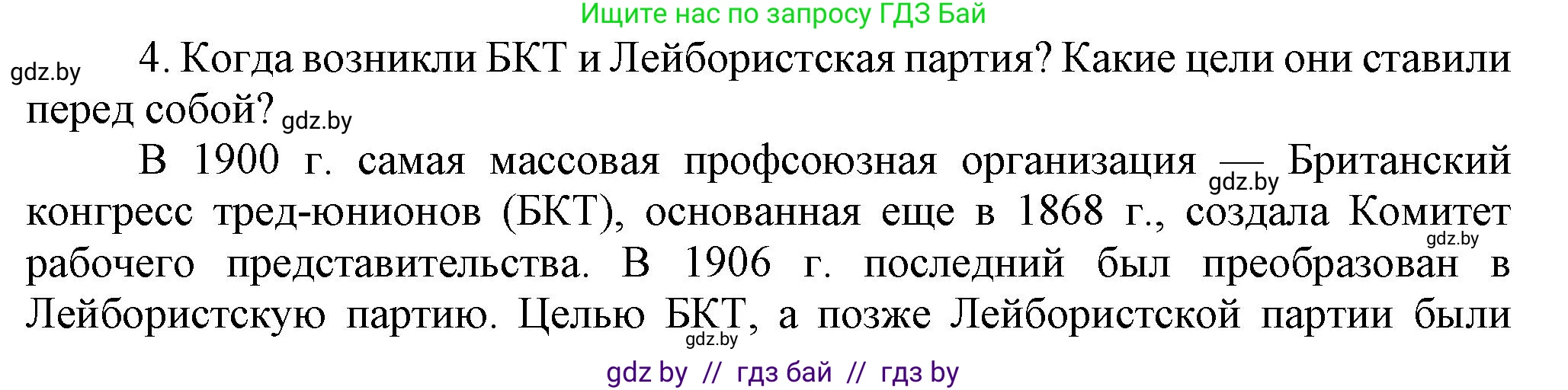 Ищите нас по запросу ГДЗ Бай

gdz.by

4. Когда возникли БКТ и Лейбористская партия? Какие цели они ставили перед собой? gdz.by

В 1900 г. самая массовая профсоюзная организация — gdz.by Британский конгресс тред-юнионов (БКТ), основанная еще в 1868 г., создала Комитет gdz.by рабочего представительства. В 1906 г. последний был преобразован в Лейбористскую партию. Целью БКТ, gdz.by а позже Лейбористской партии были

gdz by // гдз бай // гдз by